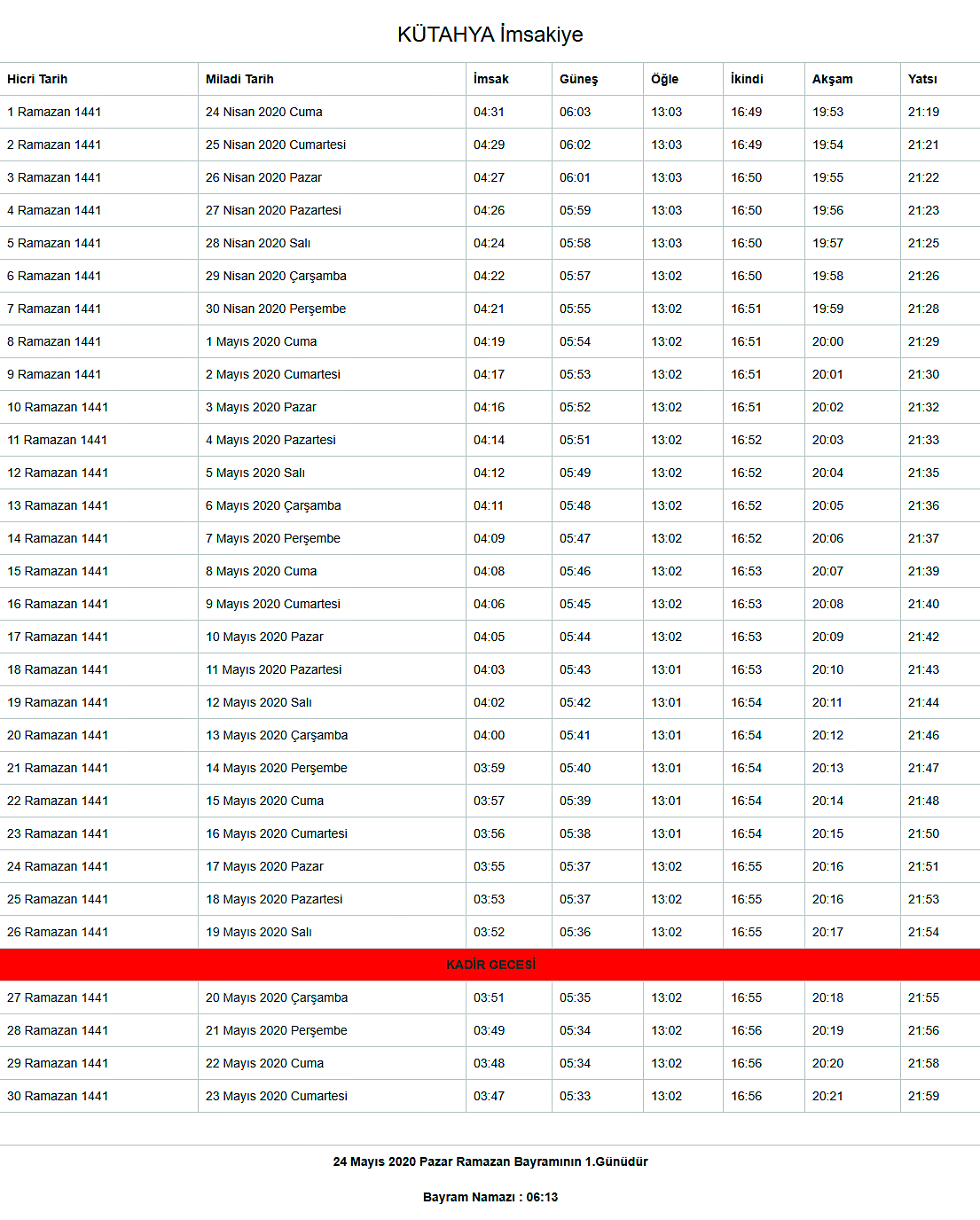 KÜTAHYA İmsakiye

| Hicri Tarih | Miladi Tarih | İmsak | Güneş | Öğle | İkindi | Akşam | Yatsı |
|---|---|---|---|---|---|---|---|
| 1 Ramazan 1441 | 24 Nisan 2020 Cuma | 04:31 | 06:03 | 13:03 | 16:49 | 19:53 | 21:19 |
| 2 Ramazan 1441 | 25 Nisan 2020 Cumartesi | 04:29 | 06:02 | 13:03 | 16:49 | 19:54 | 21:21 |
| 3 Ramazan 1441 | 26 Nisan 2020 Pazar | 04:27 | 06:01 | 13:03 | 16:50 | 19:55 | 21:22 |
| 4 Ramazan 1441 | 27 Nisan 2020 Pazartesi | 04:26 | 05:59 | 13:03 | 16:50 | 19:56 | 21:23 |
| 5 Ramazan 1441 | 28 Nisan 2020 Salı | 04:24 | 05:58 | 13:03 | 16:50 | 19:57 | 21:25 |
| 6 Ramazan 1441 | 29 Nisan 2020 Çarşamba | 04:22 | 05:57 | 13:02 | 16:50 | 19:58 | 21:26 |
| 7 Ramazan 1441 | 30 Nisan 2020 Perşembe | 04:21 | 05:55 | 13:02 | 16:51 | 19:59 | 21:28 |
| 8 Ramazan 1441 | 1 Mayıs 2020 Cuma | 04:19 | 05:54 | 13:02 | 16:51 | 20:00 | 21:29 |
| 9 Ramazan 1441 | 2 Mayıs 2020 Cumartesi | 04:17 | 05:53 | 13:02 | 16:51 | 20:01 | 21:30 |
| 10 Ramazan 1441 | 3 Mayıs 2020 Pazar | 04:16 | 05:52 | 13:02 | 16:51 | 20:02 | 21:32 |
| 11 Ramazan 1441 | 4 Mayıs 2020 Pazartesi | 04:14 | 05:51 | 13:02 | 16:52 | 20:03 | 21:33 |
| 12 Ramazan 1441 | 5 Mayıs 2020 Salı | 04:12 | 05:49 | 13:02 | 16:52 | 20:04 | 21:35 |
| 13 Ramazan 1441 | 6 Mayıs 2020 Çarşamba | 04:11 | 05:48 | 13:02 | 16:52 | 20:05 | 21:36 |
| 14 Ramazan 1441 | 7 Mayıs 2020 Perşembe | 04:09 | 05:47 | 13:02 | 16:52 | 20:06 | 21:37 |
| 15 Ramazan 1441 | 8 Mayıs 2020 Cuma | 04:08 | 05:46 | 13:02 | 16:53 | 20:07 | 21:39 |
| 16 Ramazan 1441 | 9 Mayıs 2020 Cumartesi | 04:06 | 05:45 | 13:02 | 16:53 | 20:08 | 21:40 |
| 17 Ramazan 1441 | 10 Mayıs 2020 Pazar | 04:05 | 05:44 | 13:02 | 16:53 | 20:09 | 21:42 |
| 18 Ramazan 1441 | 11 Mayıs 2020 Pazartesi | 04:03 | 05:43 | 13:01 | 16:53 | 20:10 | 21:43 |
| 19 Ramazan 1441 | 12 Mayıs 2020 Salı | 04:02 | 05:42 | 13:01 | 16:54 | 20:11 | 21:44 |
| 20 Ramazan 1441 | 13 Mayıs 2020 Çarşamba | 04:00 | 05:41 | 13:01 | 16:54 | 20:12 | 21:46 |
| 21 Ramazan 1441 | 14 Mayıs 2020 Perşembe | 03:59 | 05:40 | 13:01 | 16:54 | 20:13 | 21:47 |
| 22 Ramazan 1441 | 15 Mayıs 2020 Cuma | 03:57 | 05:39 | 13:01 | 16:54 | 20:14 | 21:48 |
| 23 Ramazan 1441 | 16 Mayıs 2020 Cumartesi | 03:56 | 05:38 | 13:01 | 16:54 | 20:15 | 21:50 |
| 24 Ramazan 1441 | 17 Mayıs 2020 Pazar | 03:55 | 05:37 | 13:02 | 16:55 | 20:16 | 21:51 |
| 25 Ramazan 1441 | 18 Mayıs 2020 Pazartesi | 03:53 | 05:37 | 13:02 | 16:55 | 20:16 | 21:53 |
| 26 Ramazan 1441 | 19 Mayıs 2020 Salı | 03:52 | 05:36 | 13:02 | 16:55 | 20:17 | 21:54 |
| KADİR GECESİ | | | | | | | |
| 27 Ramazan 1441 | 20 Mayıs 2020 Çarşamba | 03:51 | 05:35 | 13:02 | 16:55 | 20:18 | 21:55 |
| 28 Ramazan 1441 | 21 Mayıs 2020 Perşembe | 03:49 | 05:34 | 13:02 | 16:56 | 20:19 | 21:56 |
| 29 Ramazan 1441 | 22 Mayıs 2020 Cuma | 03:48 | 05:34 | 13:02 | 16:56 | 20:20 | 21:58 |
| 30 Ramazan 1441 | 23 Mayıs 2020 Cumartesi | 03:47 | 05:33 | 13:02 | 16:56 | 20:21 | 21:59 |

24 Mayıs 2020 Pazar Ramazan Bayramının 1.Günüdür

Bayram Namazı : 06:13